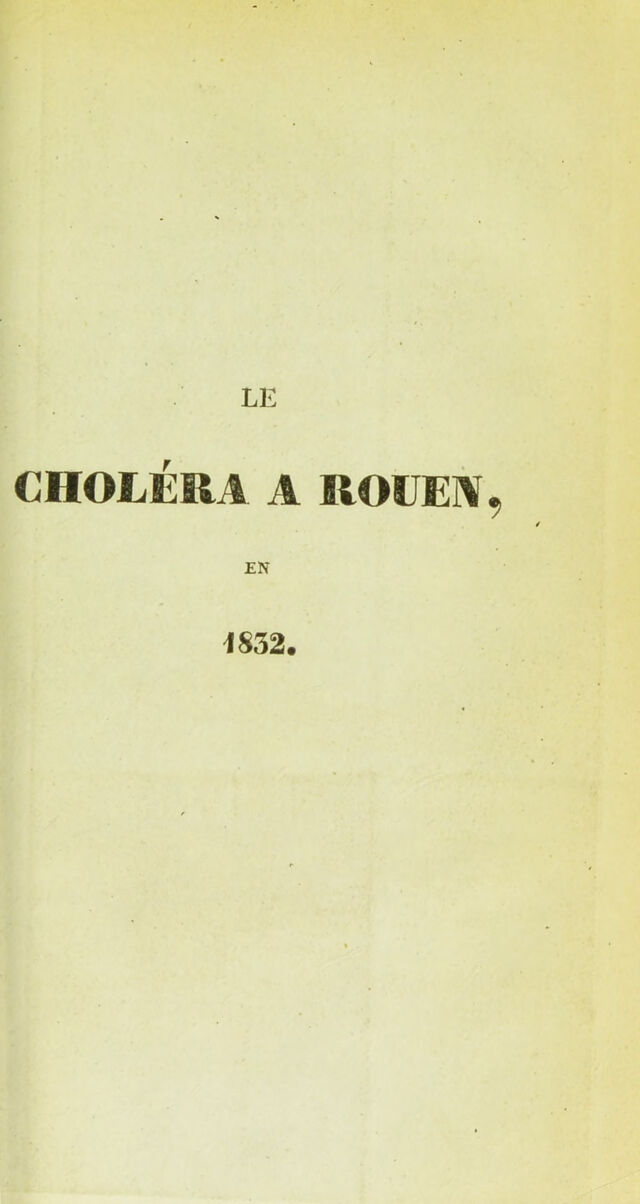 LE

CHOLÉRA A ROUEN,

EN

1832.